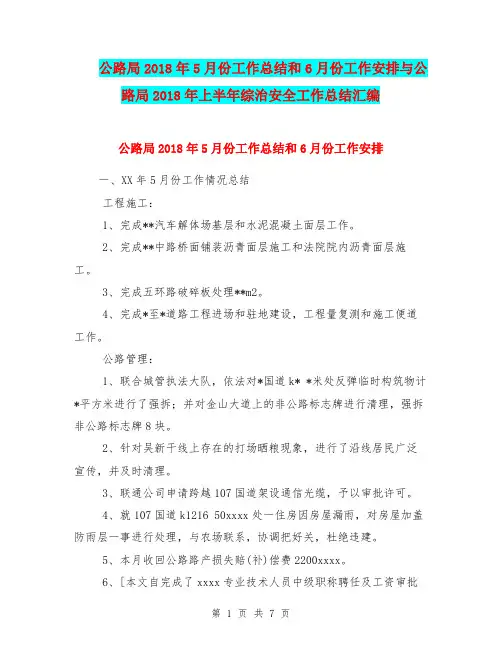 公路局2018年5月份工作总结和6月份工作安排与公路局2018年上半年综治安全工作总结汇编

公路局2018年5月份工作总结和6月份工作安排

一、XX年5月份工作情况总结

工程施工：

1、完成**汽车解体场基层和水泥混凝土面层工作。

2、完成**中路桥面铺装沥青面层施工和法院院内沥青面层施工。

3、完成五环路破碎板处理**m2。

4、完成*至*道路工程进场和驻地建设，工程量复测和施工便道工作。

公路管理：

1、联合城管执法大队，依法对*国道k* *米处反弹临时构筑物计*平方米进行了强拆；并对金山大道上的非公路标志牌进行清理，强拆非公路标志牌8块。

2、针对吴新干线上存在的打场晒粮现象，进行了沿线居民广泛宣传，并及时清理。

3、联通公司申请跨越107国道架设通信光缆，予以审批许可。

4、就107国道k1216 50xxxx处一住房因房屋漏雨，对房屋加盖防雨层一事进行处理，与农场联系，协调把好关，杜绝违建。

5、本月收回公路路产损失赔(补)偿费2200xxxx。

6、[本文自完成了xxxx专业技术人员中级职称聘任及工资审批

第 1 页 共 7 页